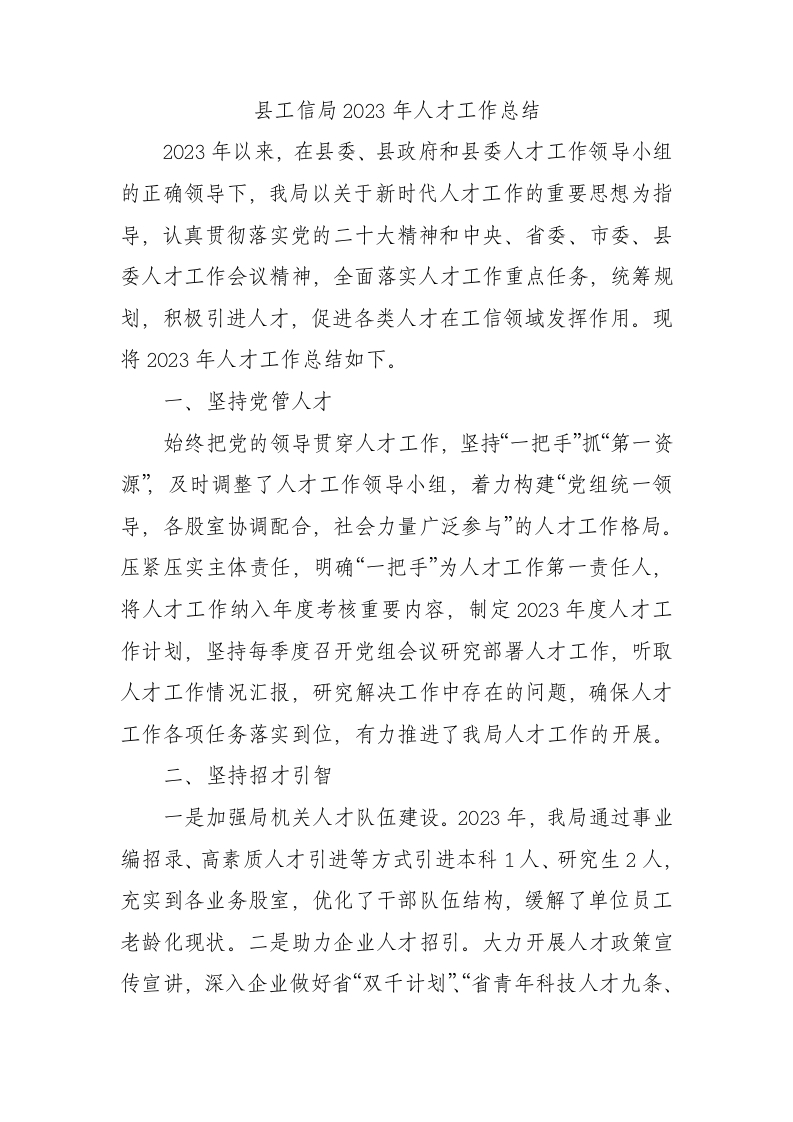 县工信局2023年人才工作总结

2023年以来，在县委、县政府和县委人才工作领导小组的正确领导下，我局以关于新时代人才工作的重要思想为指导，认真贯彻落实党的二十大精神和中央、省委、市委、县委人才工作会议精神，全面落实人才工作重点任务，统筹规划，积极引进人才，促进各类人才在工信领域发挥作用。现将2023年人才工作总结如下。

一、坚持党管人才

始终把党的领导贯穿人才工作，坚持“一把手”抓“第一资源”，及时调整了人才工作领导小组，着力构建“党组统一领导，各股室协调配合，社会力量广泛参与”的人才工作格局。压紧压实主体责任，明确“一把手”为人才工作第一责任人，将人才工作纳入年度考核重要内容，制定2023年度人才工作计划，坚持每季度召开党组会议研究部署人才工作，听取人才工作情况汇报，研究解决工作中存在的问题，确保人才工作各项任务落实到位，有力推进了我局人才工作的开展。

二、坚持招才引智

一是加强局机关人才队伍建设。2023年，我局通过事业编招录、高素质人才引进等方式引进本科1人、研究生2人，充实到各业务股室，优化了干部队伍结构，缓解了单位员工老龄化现状。二是助力企业人才招引。大力开展人才政策宣传宣讲，深入企业做好省“双千计划”、“省青年科技人才九条、